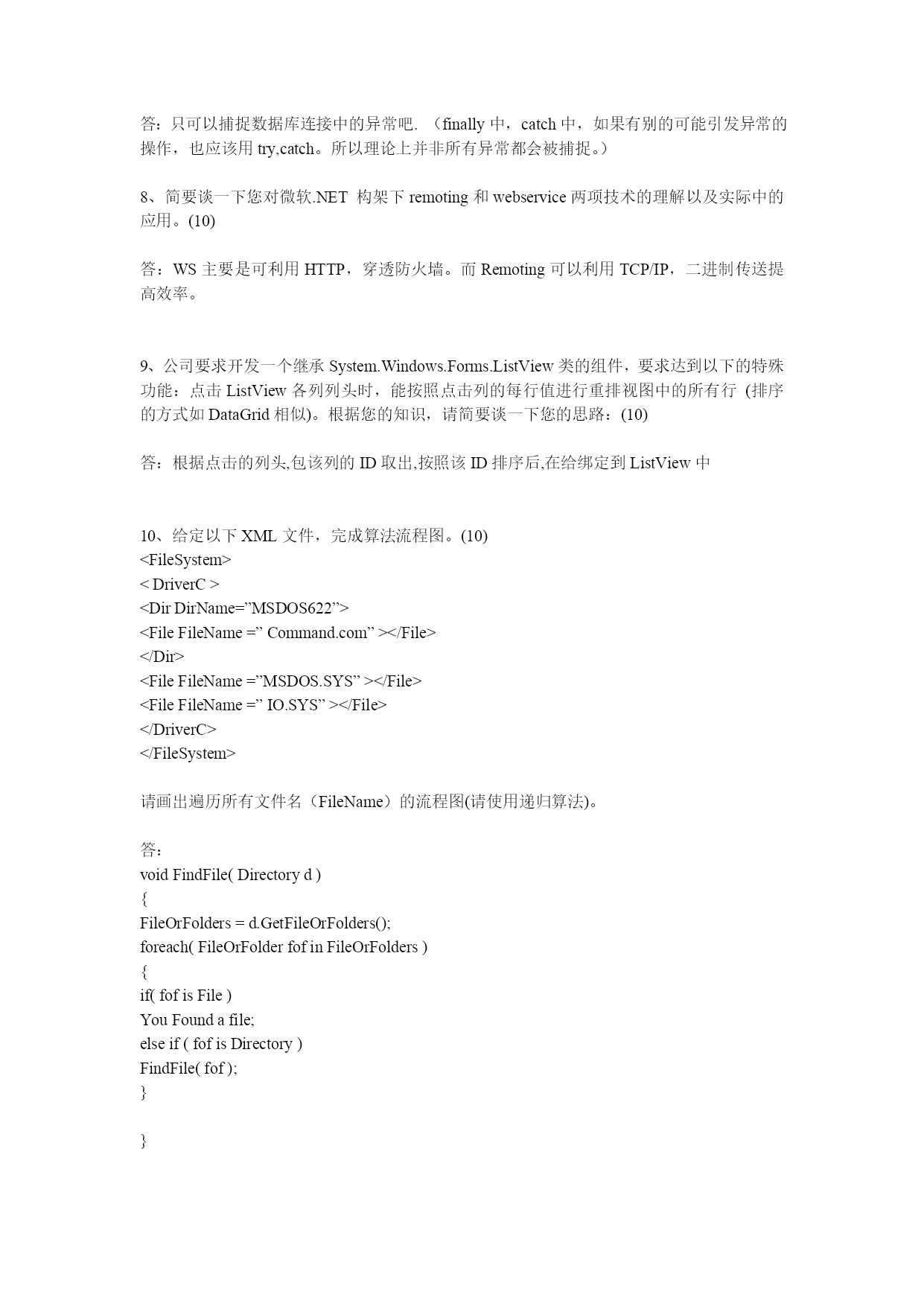 答：只可以捕捉数据库连接中的异常吧. （finally 中，catch 中，如果有别的可能引发异常的操作，也应该用 try,catch。所以理论上并非所有异常都会被捕捉。）

8、简要谈一下您对微软.NET 构架下 remoting 和 webservice 两项技术的理解以及实际中的应用。(10)

答：WS 主要是可利用 HTTP，穿透防火墙。而 Remoting 可以利用 TCP/IP，二进制传送提高效率。

9、公司要求开发一个继承 System.Windows.Forms.ListView 类的组件，要求达到以下的特殊功能：点击 ListView 各列列头时，能按照点击列的每行值进行重排视图中的所有行 (排序的方式如 DataGrid 相似)。根据您的知识，请简要谈一下您的思路：(10)

答：根据点击的列头,包该列的 ID 取出,按照该 ID 排序后,在给绑定到 ListView 中

10、给定以下 XML 文件，完成算法流程图。(10)
<FileSystem>
< DriverC >
<Dir DirName=”MSDOS622”>
<File FileName =” Command.com” ></File>
</Dir>
<File FileName =”MSDOS.SYS” ></File>
<File FileName =” IO.SYS” ></File>
</DriverC>
</FileSystem>

请画出遍历所有文件名（FileName）的流程图(请使用递归算法)。

答：
void FindFile( Directory d )
{
FileOrFolders = d.GetFileOrFolders();
foreach( FileOrFolder fof in FileOrFolders )
{
if( fof is File )
You Found a file;
else if ( fof is Directory )
FindFile( fof );
}

}